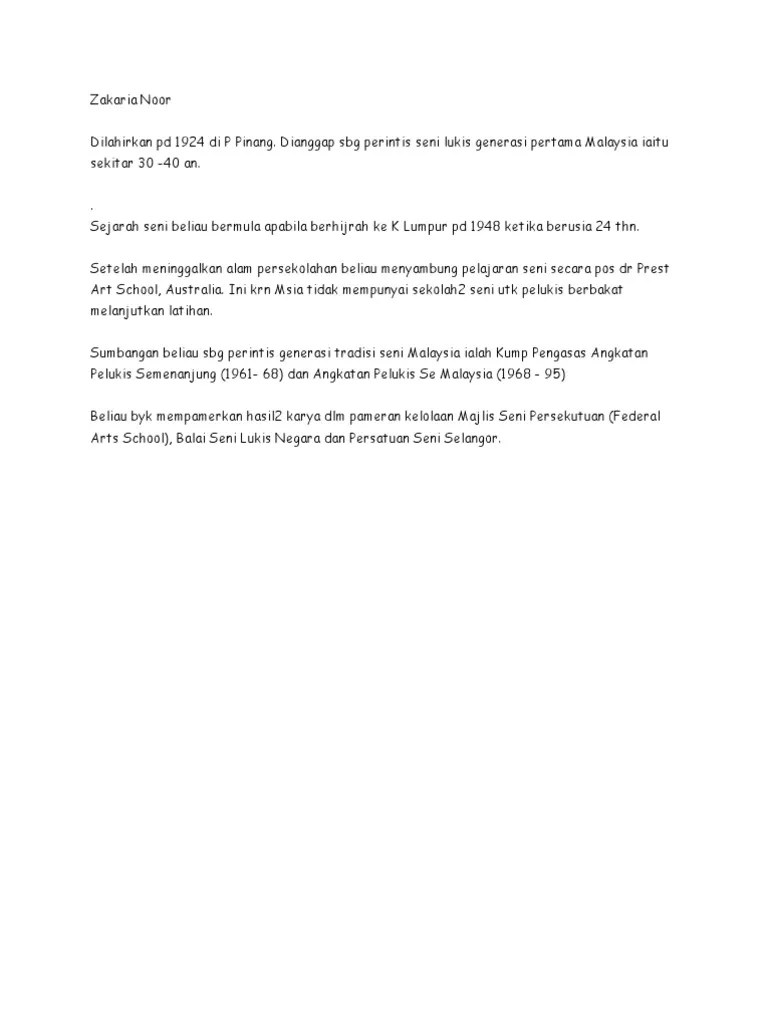 Zakaria Noor

Dilahirkan pd 1924 di P Pinang. Dianggap sbg perintis seni lukis generasi pertama Malaysia iaitu sekitar 30 -40 an.

.
Sejarah seni beliau bermula apabila berhijrah ke K Lumpur pd 1948 ketika berusia 24 thn.

Setelah meninggalkan alam persekolahan beliau menyambung pelajaran seni secara pos dr Prest Art School, Australia. Ini krn Msia tidak mempunyai sekolah2 seni utk pelukis berbakat melanjutkan latihan.

Sumbangan beliau sbg perintis generasi tradisi seni Malaysia ialah Kump Pengasas Angkatan Pelukis Semenanjung (1961- 68) dan Angkatan Pelukis Se Malaysia (1968 - 95)

Beliau byk mempamerkan hasil2 karya dlm pameran kelolaan Majlis Seni Persekutuan (Federal Arts School), Balai Seni Lukis Negara dan Persatuan Seni Selangor.